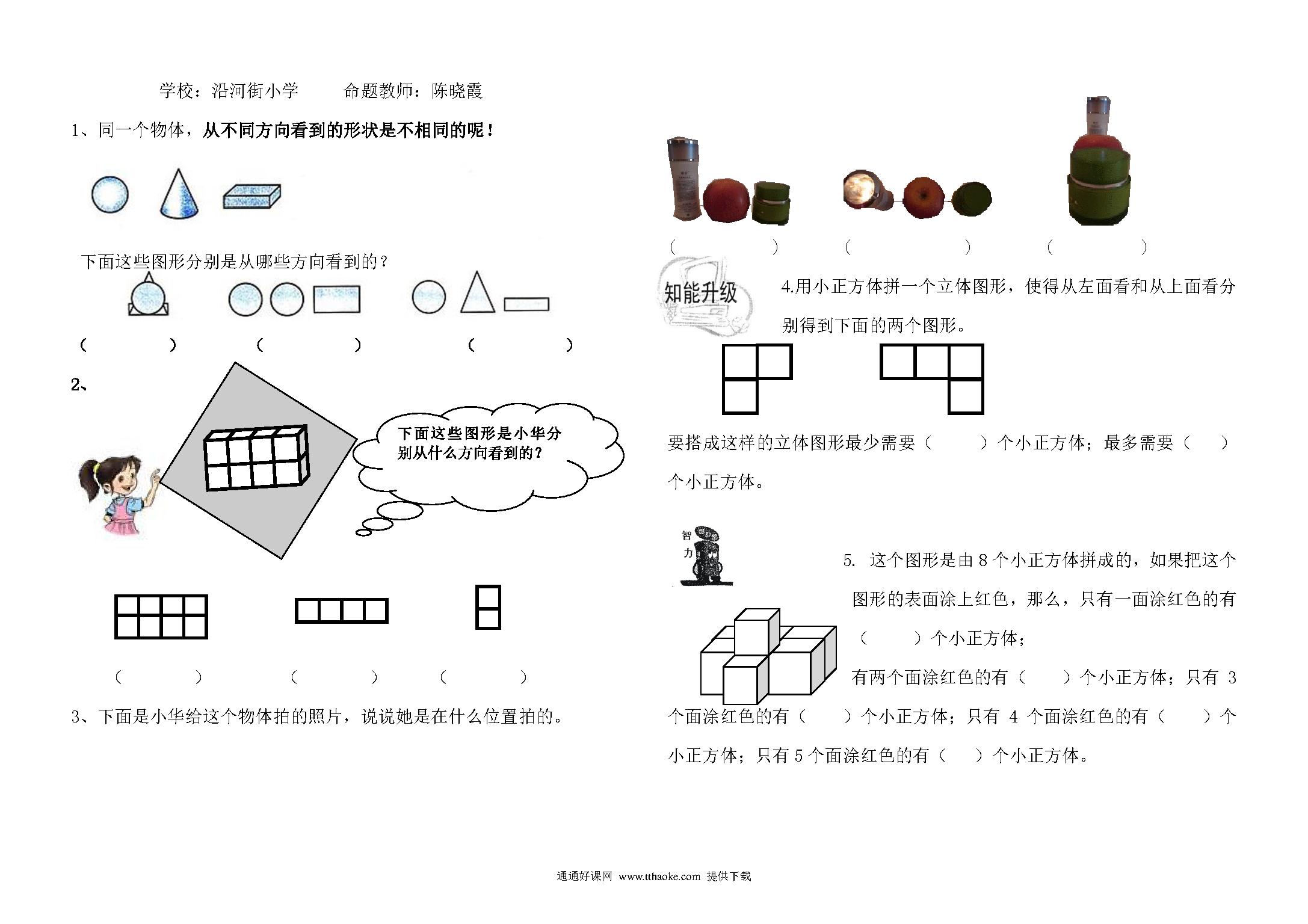 学校：沿河街小学　　命题教师：陈晓霞

1、同一个物体，从不同方向看到的形状是不相同的呢！

下面这些图形分别是从哪些方向看到的？

（　　）　　（　　）　　（　　）

2、

下面这些图形是小华分别从什么方向看到的？

（　　）　　（　　）　　（　　）

3、下面是小华给这个物体拍的照片，说说她是在什么位置拍的。

（　　）　　（　　）　　（　　）

知能升级

4.用小正方体拼一个立体图形，使得从左面看和从上面看分别得到下面的两个图形。

要搭成这样的立体图形最少需要（　　）个小正方体；最多需要（　　）个小正方体。

智力

5. 这个图形是由 8 个小正方体拼成的，如果把这个图形的表面涂上红色，那么，只有一面涂红色的有（　　）个小正方体；有两个面涂红色的有（　　）个小正方体；只有 3 个面涂红色的有（　　）个小正方体；只有 4 个面涂红色的有（　　）个小正方体；只有 5 个面涂红色的有（　　）个小正方体。

通通好课网 www.tthaoke.com 提供下载